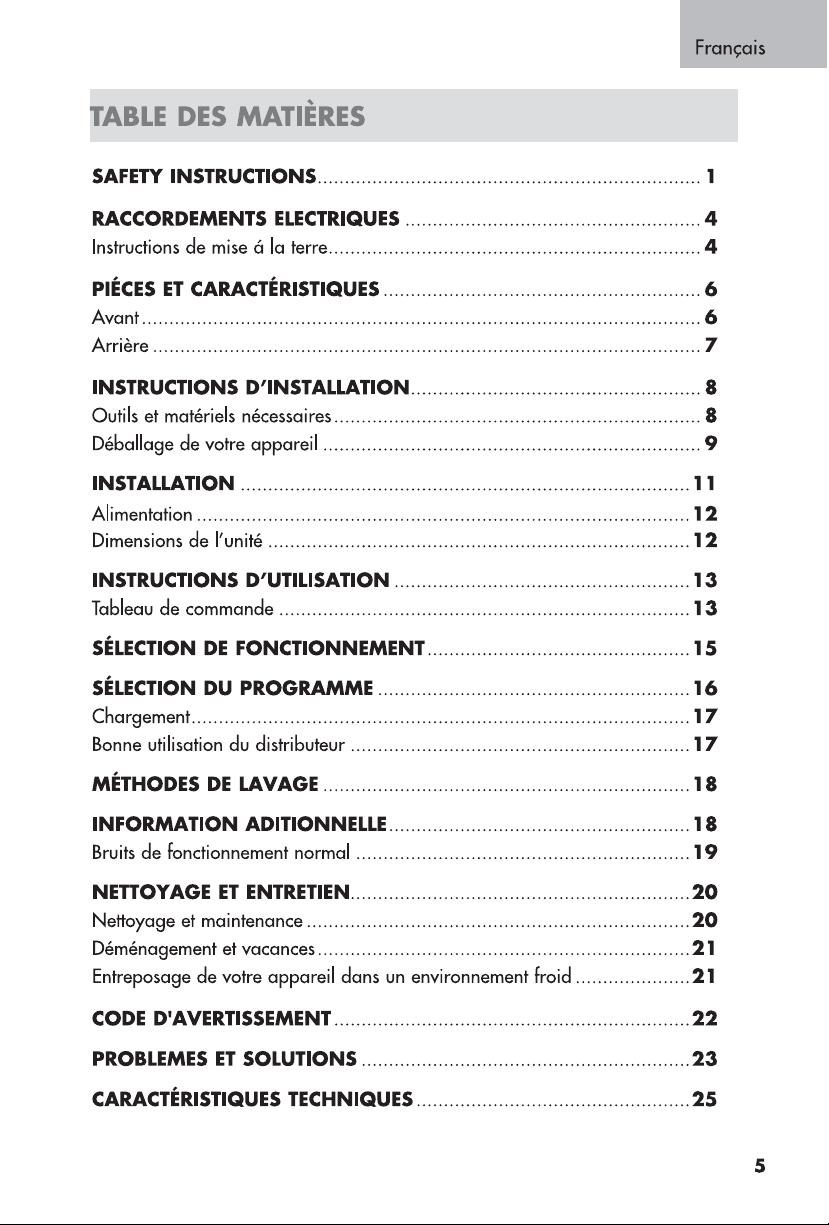 Français

TABLE DES MATIÈRES

SAFETY INSTRUCTIONS 1

RACCORDEMENTS ELECTRIQUES 4
Instructions de mise á la terre 4

PIÉCES ET CARACTÉRISTIQUES 6
Avant 6
Arrière 7

INSTRUCTIONS D'INSTALLATION 8
Outils et matériels nécessaires 8
Déballage de votre appareil 9

INSTALLATION 11
Alimentation 12
Dimensions de l'unité 12

INSTRUCTIONS D'UTILISATION 13
Tableau de commande 13

SÉLECTION DE FONCTIONNEMENT 15

SÉLECTION DU PROGRAMME 16
Chargement 17
Bonne utilisation du distributeur 17

MÉTHODES DE LAVAGE 18

INFORMATION ADITIONNELLE 18
Bruits de fonctionnement normal 19

NETTOYAGE ET ENTRETIEN 20
Nettoyage et maintenance 20
Déménagement et vacances 21
Entreposage de votre appareil dans un environnement froid 21

CODE D'AVERTISSEMENT 22

PROBLEMES ET SOLUTIONS 23

CARACTÉRISTIQUES TECHNIQUES 25

5